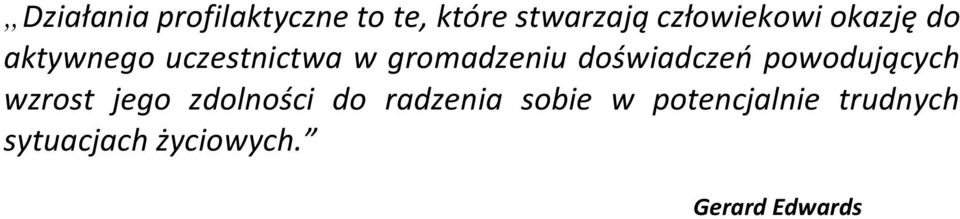 „Działania profilaktyczne to te, które stwarzają człowiekowi okazję do aktywnego uczestnictwa w gromadzeniu doświadczeń powodujących wzrost jego zdolności do radzenia sobie w potencjalnie trudnych sytuacjach życiowych.”

Gerard Edwards